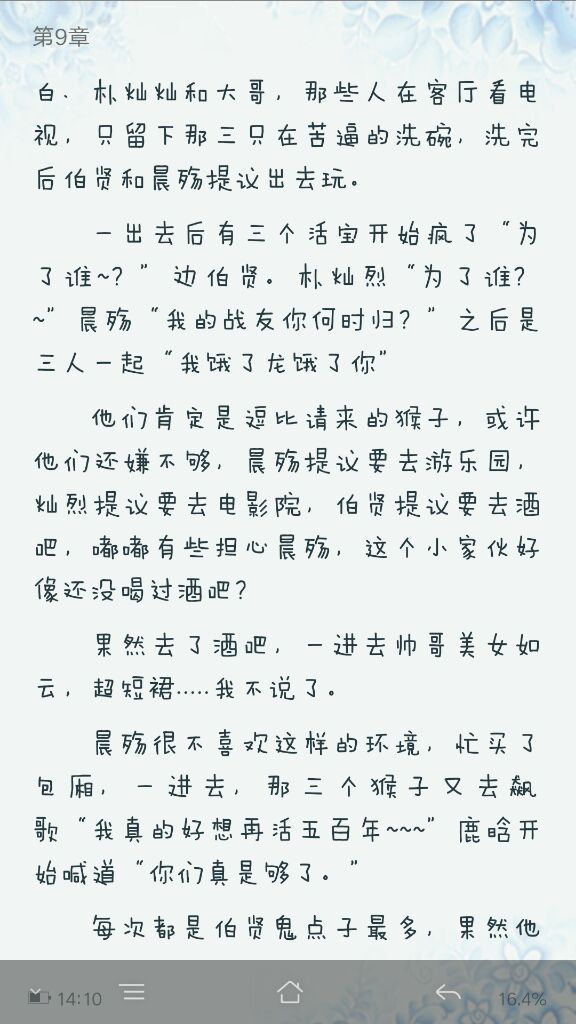 第9章

白、朴灿灿和大哥，那些人在客厅看电视，只留下那三只在苦逼的洗碗，洗完后伯贤和晨殇提议出去玩。

一出去后有三个活宝开始疯了“为了谁~？”边伯贤。朴灿烈“为了谁？~”晨殇“我的战友你何时归？”之后是三人一起“我饿了龙饿了你”

他们肯定是逗比请来的猴子，或许他们还嫌不够，晨殇提议要去游乐园，灿烈提议要去电影院，伯贤提议要去酒吧，嘟嘟有些担心晨殇，这个小家伙好像还没喝过酒吧？

果然去了酒吧，一进去帅哥美女如云，超短裙.....我不说了。

晨殇很不喜欢这样的环境，忙买了包厢，一进去，那三个猴子又去飙歌“我真的好想再活五百年~~~”鹿晗开始喊道“你们真是够了。”

每次都是伯贤鬼点子最多，果然他

14:10

16.4%